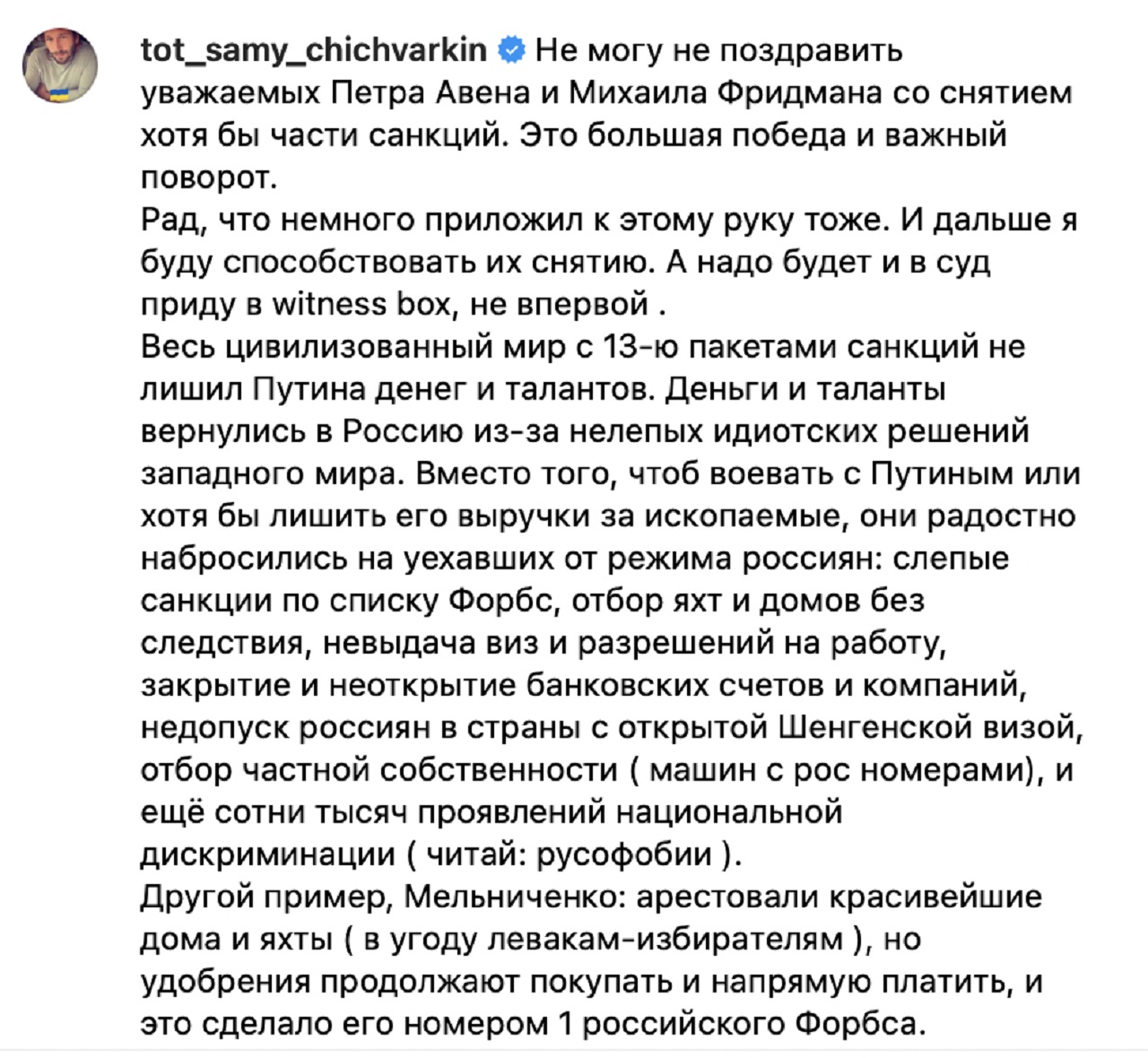 tot_samy_chichvarkin Не могу не поздравить уважаемых Петра Авена и Михаила Фридмана со снятием хотя бы части санкций. Это большая победа и важный поворот.
Рад, что немного приложил к этому руку тоже. И дальше я буду способствовать их снятию. А надо будет и в суд приду в witness box, не впервой .
Весь цивилизованный мир с 13-ю пакетами санкций не лишил Путина денег и талантов. Деньги и таланты вернулись в Россию из-за нелепых идиотских решений западного мира. Вместо того, чтоб воевать с Путиным или хотя бы лишить его выручки за ископаемые, они радостно набросились на уехавших от режима россиян: слепые санкции по списку Форбс, отбор яхт и домов без следствия, невыдача виз и разрешений на работу, закрытие и неоткрытие банковских счетов и компаний, недопуск россиян в страны с открытой Шенгенской визой, отбор частной собственности ( машин с рос номерами), и ещё сотни тысяч проявлений национальной дискриминации ( читай: русофобии ).
Другой пример, Мельниченко: арестовали красивейшие дома и яхты ( в угоду левакам-избирателям ), но удобрения продолжают покупать и напрямую платить, и это сделало его номером 1 российского Форбса.